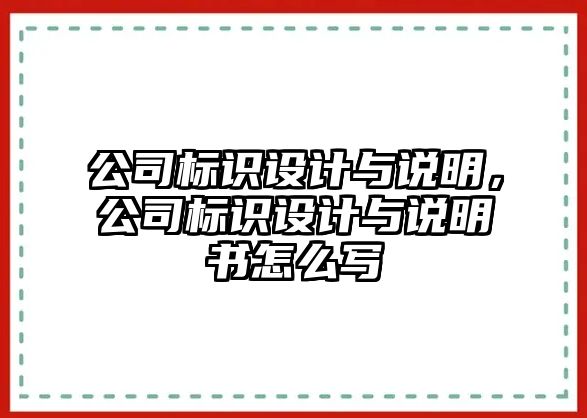 公司标识设计与说明，公司标识设计与说明书怎么写